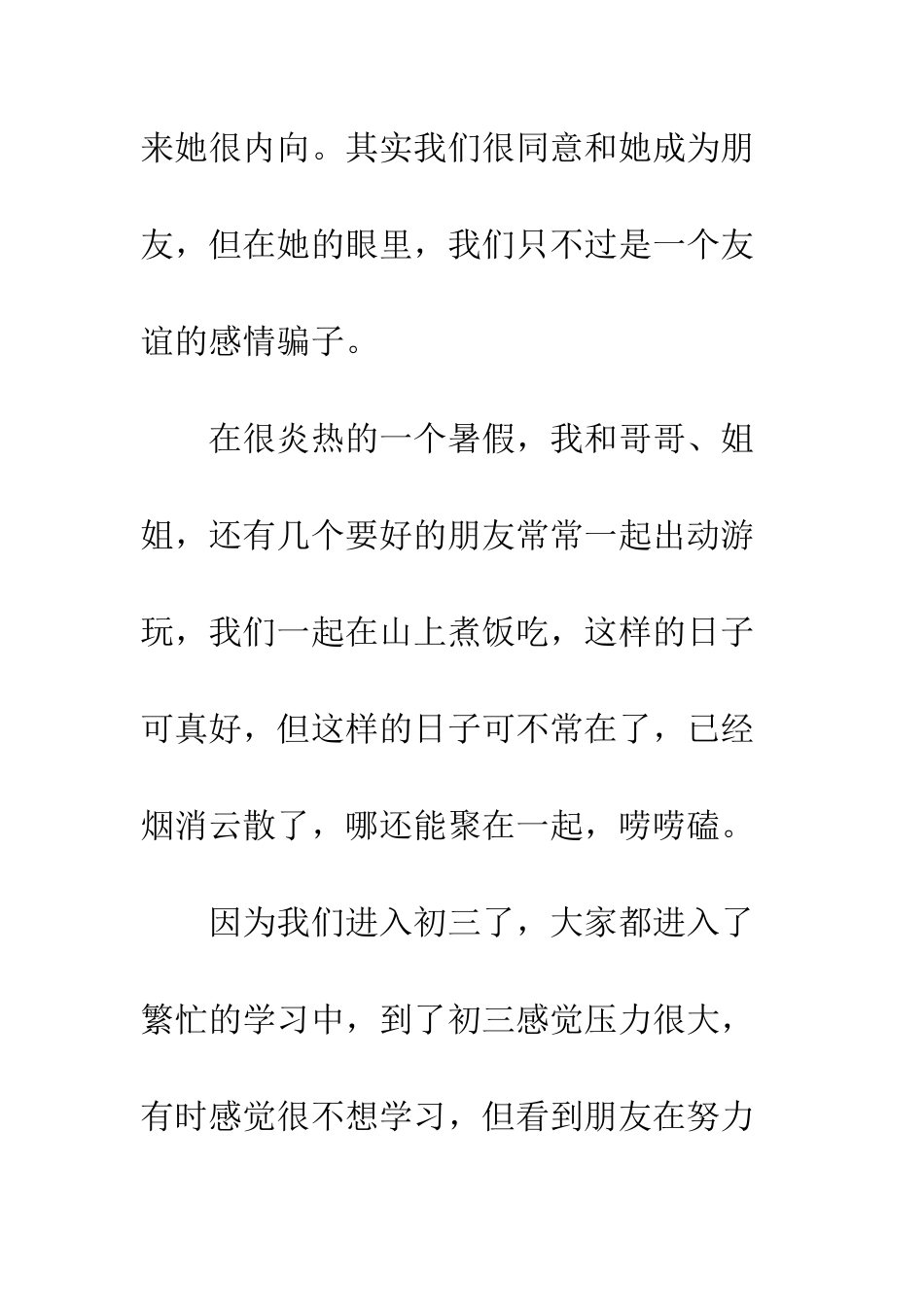 来她很内向。其实我们很同意和她成为朋友，但在她的眼里，我们只不过是一个友谊的感情骗子。

在很炎热的一个暑假，我和哥哥、姐姐，还有几个要好的朋友常常一起出动游玩，我们一起在山上煮饭吃，这样的日子可真好，但这样的日子可不常在了，已经烟消云散了，哪还能聚在一起，唠唠磕。

因为我们进入初三了，大家都进入了繁忙的学习中，到了初三感觉压力很大，有时感觉很不想学习，但看到朋友在努力